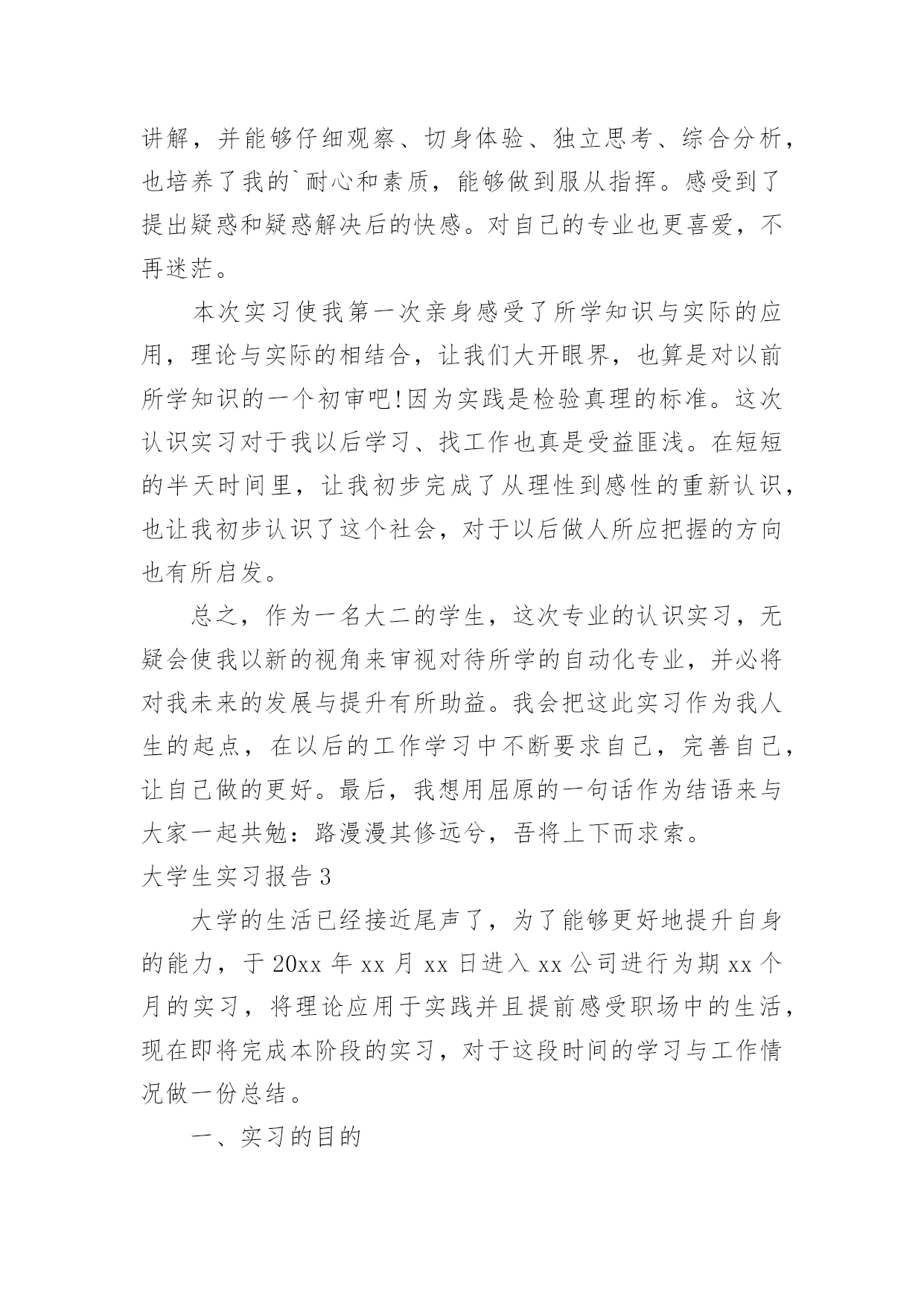 讲解，并能够仔细观察、切身体验、独立思考、综合分析，也培养了我的`耐心和素质，能够做到服从指挥。感受到了提出疑惑和疑惑解决后的快感。对自己的专业也更喜爱，不再迷茫。

本次实习使我第一次亲身感受了所学知识与实际的应用，理论与实际的相结合，让我们大开眼界，也算是对以前所学知识的一个初审吧!因为实践是检验真理的标准。这次认识实习对于我以后学习、找工作也真是受益匪浅。在短短的半天时间里，让我初步完成了从理性到感性的重新认识，也让我初步认识了这个社会，对于以后做人所应把握的方向也有所启发。

总之，作为一名大二的学生，这次专业的认识实习，无疑会使我以新的视角来审视对待所学的自动化专业，并必将对我未来的发展与提升有所助益。我会把这此实习作为我人生的起点，在以后的工作学习中不断要求自己，完善自己，让自己做的更好。最后，我想用屈原的一句话作为结语来与大家一起共勉：路漫漫其修远兮，吾将上下而求索。

大学生实习报告3

大学的生活已经接近尾声了，为了能够更好地提升自身的能力，于20xx年xx月xx日进入xx公司进行为期xx个月的实习，将理论应用于实践并且提前感受职场中的生活，现在即将完成本阶段的实习，对于这段时间的学习与工作情况做一份总结。

一、实习的目的